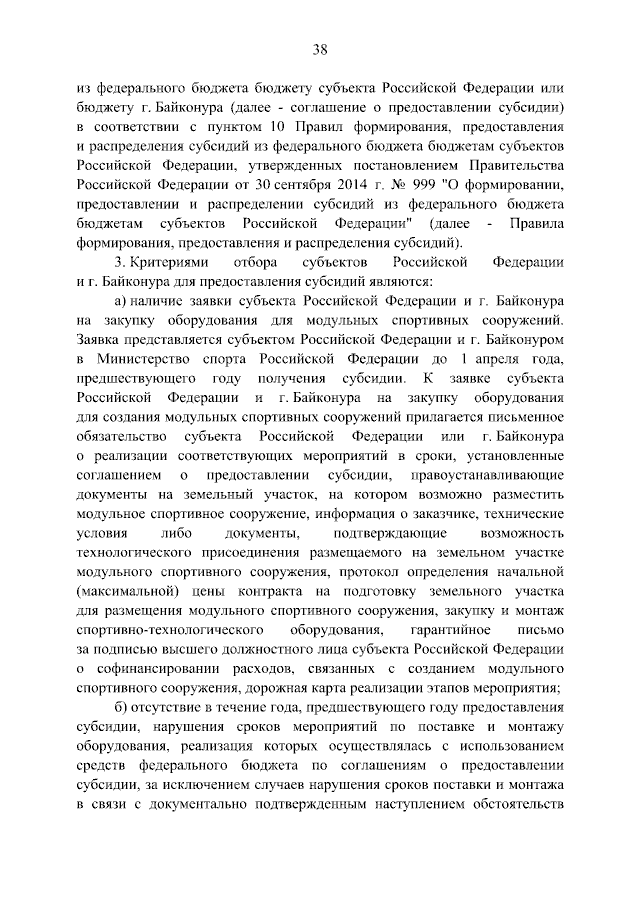 38

из федерального бюджета бюджету субъекта Российской Федерации или бюджету г. Байконура (далее - соглашение о предоставлении субсидии) в соответствии с пунктом 10 Правил формирования, предоставления и распределения субсидий из федерального бюджета бюджетам субъектов Российской Федерации, утвержденных постановлением Правительства Российской Федерации от 30 сентября 2014 г. № 999 "О формировании, предоставлении и распределении субсидий из федерального бюджета бюджетам субъектов Российской Федерации" (далее - Правила формирования, предоставления и распределения субсидий).

3. Критериями отбора субъектов Российской Федерации и г. Байконура для предоставления субсидий являются:

а) наличие заявки субъекта Российской Федерации и г. Байконура на закупку оборудования для модульных спортивных сооружений. Заявка представляется субъектом Российской Федерации и г. Байконуром в Министерство спорта Российской Федерации до 1 апреля года, предшествующего году получения субсидии. К заявке субъекта Российской Федерации и г. Байконура на закупку оборудования для создания модульных спортивных сооружений прилагается письменное обязательство субъекта Российской Федерации или г. Байконура о реализации соответствующих мероприятий в сроки, установленные соглашением о предоставлении субсидии, правоустанавливающие документы на земельный участок, на котором возможно разместить модульное спортивное сооружение, информация о заказчике, технические условия либо документы, подтверждающие возможность технологического присоединения размещаемого на земельном участке модульного спортивного сооружения, протокол определения начальной (максимальной) цены контракта на подготовку земельного участка для размещения модульного спортивного сооружения, закупку и монтаж спортивно-технологического оборудования, гарантийное письмо за подписью высшего должностного лица субъекта Российской Федерации о софинансировании расходов, связанных с созданием модульного спортивного сооружения, дорожная карта реализации этапов мероприятия;

б) отсутствие в течение года, предшествующего году предоставления субсидии, нарушения сроков мероприятий по поставке и монтажу оборудования, реализация которых осуществлялась с использованием средств федерального бюджета по соглашениям о предоставлении субсидии, за исключением случаев нарушения сроков поставки и монтажа в связи с документально подтвержденным наступлением обстоятельств